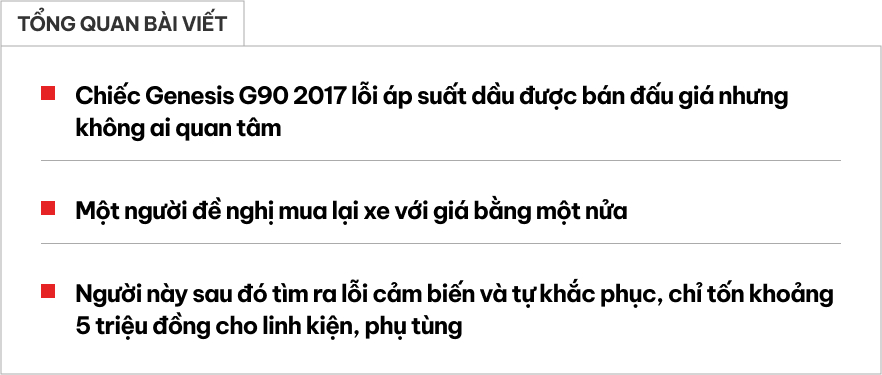 TỔNG QUAN BÀI VIẾT

Chiếc Genesis G90 2017 lỗi áp suất dầu được bán đấu giá nhưng không ai quan tâm

Một người đề nghị mua lại xe với giá bằng một nửa

Người này sau đó tìm ra lỗi cảm biến và tự khắc phục, chỉ tốn khoảng 5 triệu đồng cho linh kiện, phụ tùng